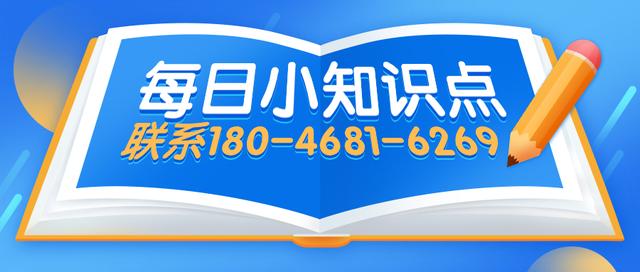 每日小知识点
联系180-4681-6269